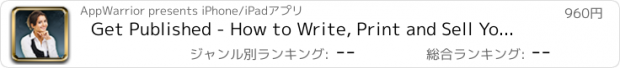 AppWarrior presents iPhone/iPadアプリ

960円

Get Published - How to Write, Print and Sell Yo...

ジャンル別ランキング: --

総合ランキング: --